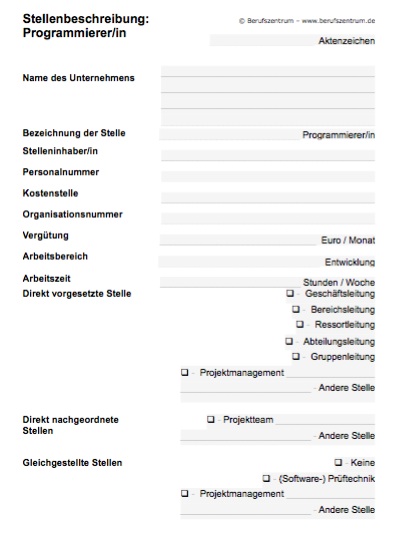 Stellenbeschreibung:
Programmierer/in

© Berufszentrum – www.berufszentrum.de

Aktenzeichen

Name des Unternehmens

Bezeichnung der Stelle Programmierer/in

Stelleninhaber/in

Personalnummer

Kostenstelle

Organisationsnummer

Vergütung Euro / Monat

Arbeitsbereich Entwicklung

Arbeitszeit Stunden / Woche

Direkt vorgesetzte Stelle

❑ - Geschäftsleitung

❑ - Bereichsleitung

❑ - Ressortleitung

❑ - Abteilungsleitung

❑ - Gruppenleitung

❑ - Projektmanagement

- Andere Stelle

Direkt nachgeordnete Stellen

❑ - Projektteam

- Andere Stelle

Gleichgestellte Stellen

❑ - Keine

❑ - (Software-) Prüftechnik

❑ - Projektmanagement

- Andere Stelle